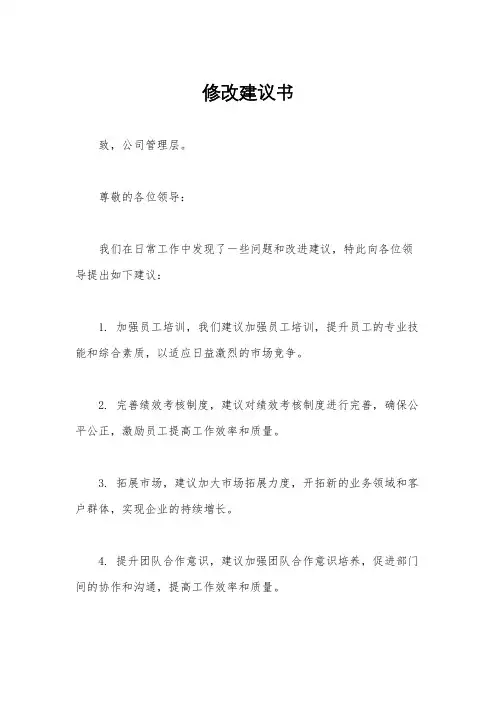 修改建议书

致，公司管理层。

尊敬的各位领导：

我们在日常工作中发现了一些问题和改进建议，特此向各位领导提出如下建议：

1. 加强员工培训，我们建议加强员工培训，提升员工的专业技能和综合素质，以适应日益激烈的市场竞争。

2. 完善绩效考核制度，建议对绩效考核制度进行完善，确保公平公正，激励员工提高工作效率和质量。

3. 拓展市场，建议加大市场拓展力度，开拓新的业务领域和客户群体，实现企业的持续增长。

4. 提升团队合作意识，建议加强团队合作意识培养，促进部门间的协作和沟通，提高工作效率和质量。